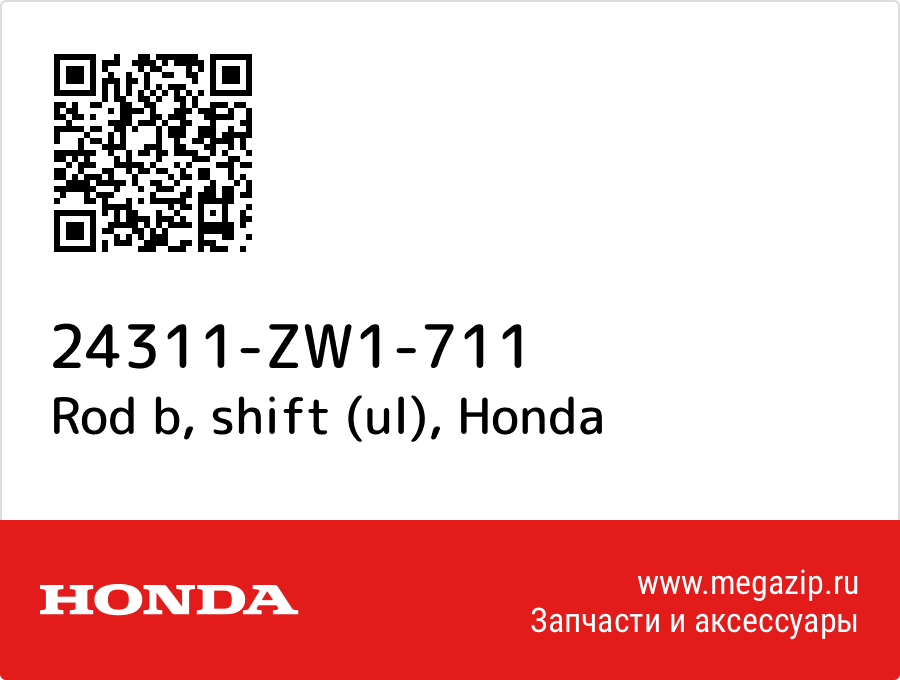 24311-ZW1-711
Rod b, shift (ul), Honda

HONDA

www.megazip.ru
Запчасти и аксессуары